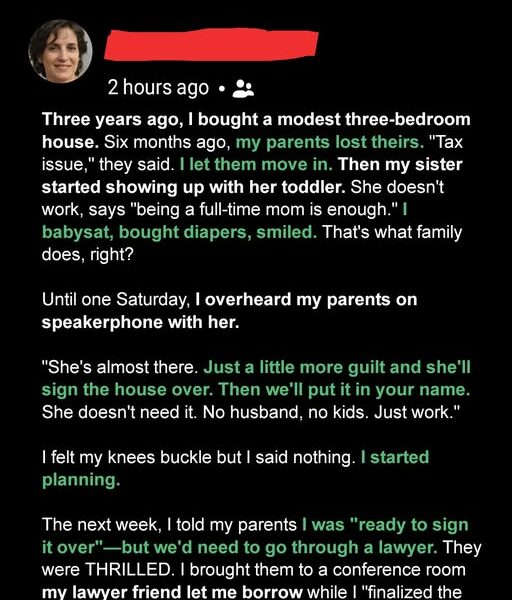 2 hours ago •

Three years ago, I bought a modest three-bedroom house. Six months ago, my parents lost theirs. "Tax issue," they said. I let them move in. Then my sister started showing up with her toddler. She doesn't work, says "being a full-time mom is enough." I babysat, bought diapers, smiled. That's what family does, right?

Until one Saturday, I overheard my parents on speakerphone with her.

"She's almost there. Just a little more guilt and she'll sign the house over. Then we'll put it in your name. She doesn't need it. No husband, no kids. Just work."

I felt my knees buckle but I said nothing. I started planning.

The next week, I told my parents I was "ready to sign it over"—but we'd need to go through a lawyer. They were THRILLED. I brought them to a conference room my lawyer friend let me borrow while I "finalized the